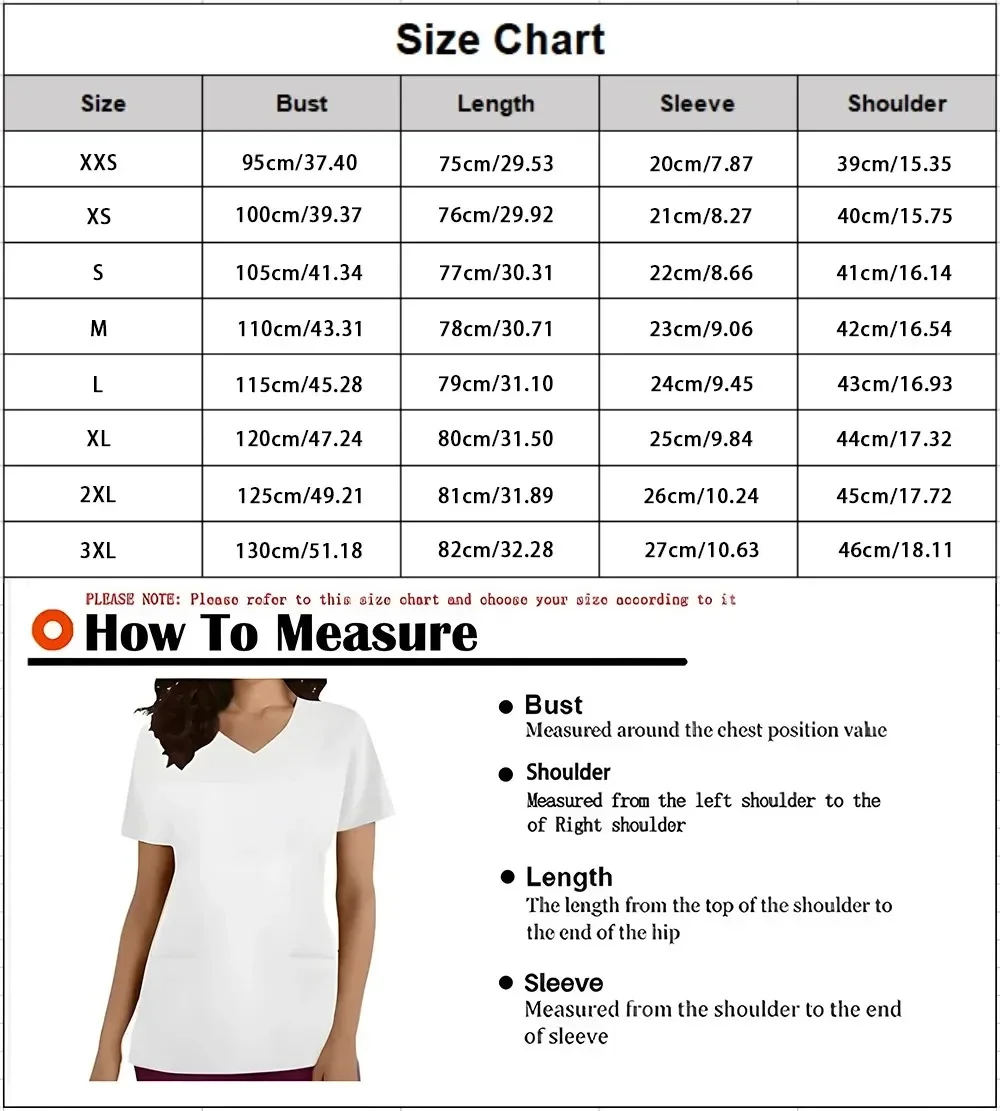 Size Chart

| Size | Bust | Length | Sleeve | Shoulder |
|---|---|---|---|---|
| XXS | 95cm/37.40 | 75cm/29.53 | 20cm/7.87 | 39cm/15.35 |
| XS | 100cm/39.37 | 76cm/29.92 | 21cm/8.27 | 40cm/15.75 |
| S | 105cm/41.34 | 77cm/30.31 | 22cm/8.66 | 41cm/16.14 |
| M | 110cm/43.31 | 78cm/30.71 | 23cm/9.06 | 42cm/16.54 |
| L | 115cm/45.28 | 79cm/31.10 | 24cm/9.45 | 43cm/16.93 |
| XL | 120cm/47.24 | 80cm/31.50 | 25cm/9.84 | 44cm/17.32 |
| 2XL | 125cm/49.21 | 81cm/31.89 | 26cm/10.24 | 45cm/17.72 |
| 3XL | 130cm/51.18 | 82cm/32.28 | 27cm/10.63 | 46cm/18.11 |

PLEASE NOTE: Please refer to this size chart and choose your size according to it

How To Measure

Bust
Measured around the chest position value

Shoulder
Measured from the left shoulder to the of Right shoulder

Length
The length from the top of the shoulder to the end of the hip

Sleeve
Measured from the shoulder to the end of sleeve